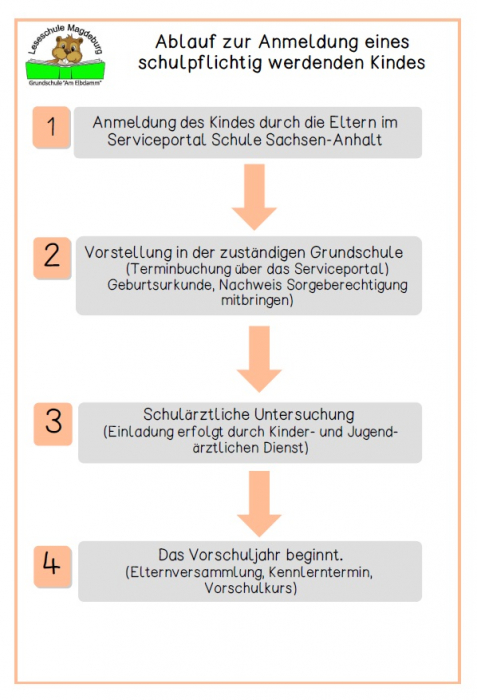 Leseschule Magdeburg
Grundschule "Am Elbdamm"

Ablauf zur Anmeldung eines schulpflichtig werdenden Kindes

1
Anmeldung des Kindes durch die Eltern im Serviceportal Schule Sachsen-Anhalt

2
Vorstellung in der zuständigen Grundschule (Terminbuchung über das Serviceportal) Geburtsurkunde, Nachweis Sorgeberechtigung mitbringen)

3
Schulärztliche Untersuchung (Einladung erfolgt durch Kinder- und Jugendärztlichen Dienst)

4
Das Vorschuljahr beginnt. (Elternversammlung, Kennlerntermin, Vorschulkurs)